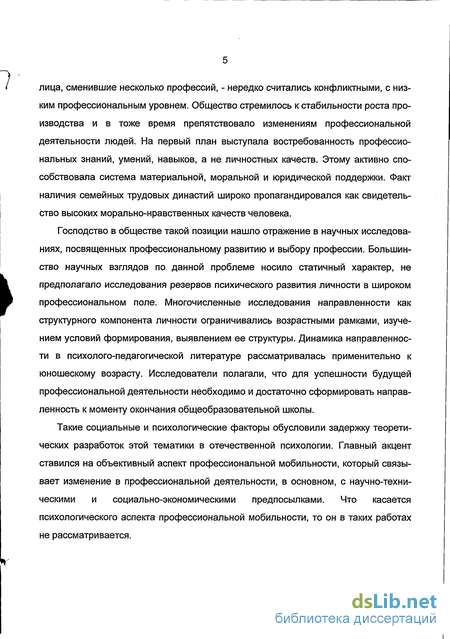 5

лица, сменившие несколько профессий, - нередко считались конфликтными, с низким профессиональным уровнем. Общество стремилось к стабильности роста производства и в тоже время препятствовало изменениям профессиональной деятельности людей. На первый план выступала востребованность профессиональных знаний, умений, навыков, а не личностных качеств. Этому активно способствовала система материальной, моральной и юридической поддержки. Факт наличия семейных трудовых династий широко пропагандировался как свидетельство высоких морально-нравственных качеств человека.

Господство в обществе такой позиции нашло отражение в научных исследованиях, посвященных профессиональному развитию и выбору профессии. Большинство научных взглядов по данной проблеме носило статичный характер, не предполагало исследования резервов психического развития личности в широком профессиональном поле. Многочисленные исследования направленности как структурного компонента личности ограничивались возрастными рамками, изучением условий формирования, выявлением ее структуры. Динамика направленности в психолого-педагогической литературе рассматривалась применительно к юношескому возрасту. Исследователи полагали, что для успешности будущей профессиональной деятельности необходимо и достаточно сформировать направленность к моменту окончания общеобразовательной школы.

Такие социальные и психологические факторы обусловили задержку теоретических разработок этой тематики в отечественной психологии. Главный акцент ставился на объективный аспект профессиональной мобильности, который связывает изменение в профессиональной деятельности, в основном, с научно-техническими и социально-экономическими предпосылками. Что касается психологического аспекта профессиональной мобильности, то он в таких работах не рассматривается.

dsLib.net
библиотека диссертаций